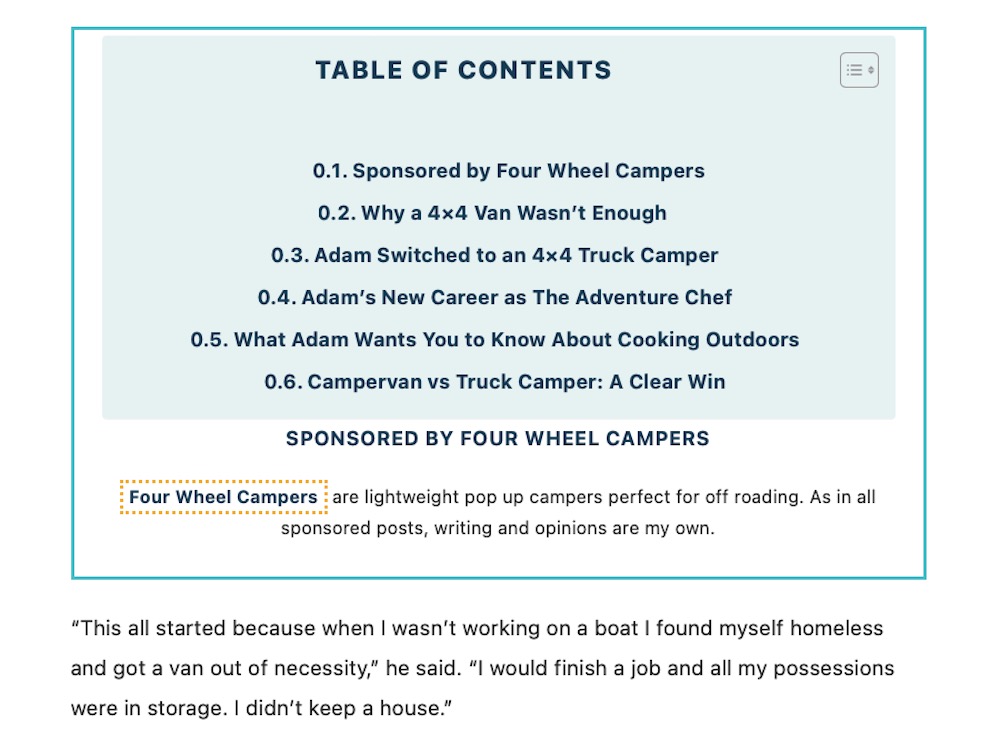 TABLE OF CONTENTS

0.1. Sponsored by Four Wheel Campers
0.2. Why a 4×4 Van Wasn't Enough
0.3. Adam Switched to an 4×4 Truck Camper
0.4. Adam's New Career as The Adventure Chef
0.5. What Adam Wants You to Know About Cooking Outdoors
0.6. Campervan vs Truck Camper: A Clear Win

SPONSORED BY FOUR WHEEL CAMPERS

Four Wheel Campers are lightweight pop up campers perfect for off roading. As in all sponsored posts, writing and opinions are my own.

"This all started because when I wasn't working on a boat I found myself homeless and got a van out of necessity," he said. "I would finish a job and all my possessions were in storage. I didn't keep a house."